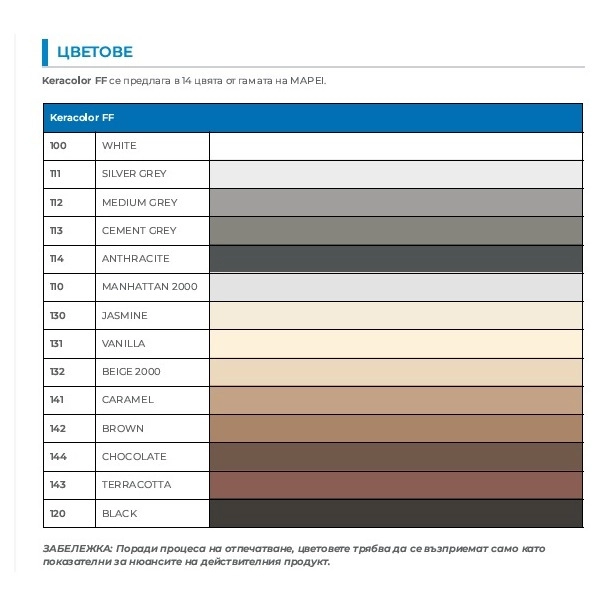 ЦВЕТОВЕ

Keracolor FF се предлага в 14 цвята от гамата на MAPEI.

| Keracolor FF | | |
|---|---|---|
| 100 | WHITE | |
| 111 | SILVER GREY | |
| 112 | MEDIUM GREY | |
| 113 | CEMENT GREY | |
| 114 | ANTHRACITE | |
| 110 | MANHATTAN 2000 | |
| 130 | JASMINE | |
| 131 | VANILLA | |
| 132 | BEIGE 2000 | |
| 141 | CARAMEL | |
| 142 | BROWN | |
| 144 | CHOCOLATE | |
| 143 | TERRACOTTA | |
| 120 | BLACK | |

ЗАБЕЛЕЖКА: Поради процеса на отпечатване, цветовете трябва да се възприемат само като показателни за нюансите на действителния продукт.